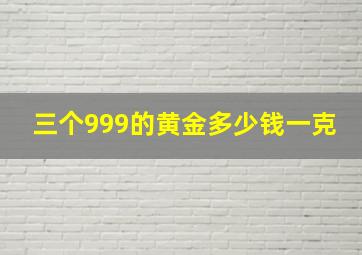 三个999的黄金多少钱一克